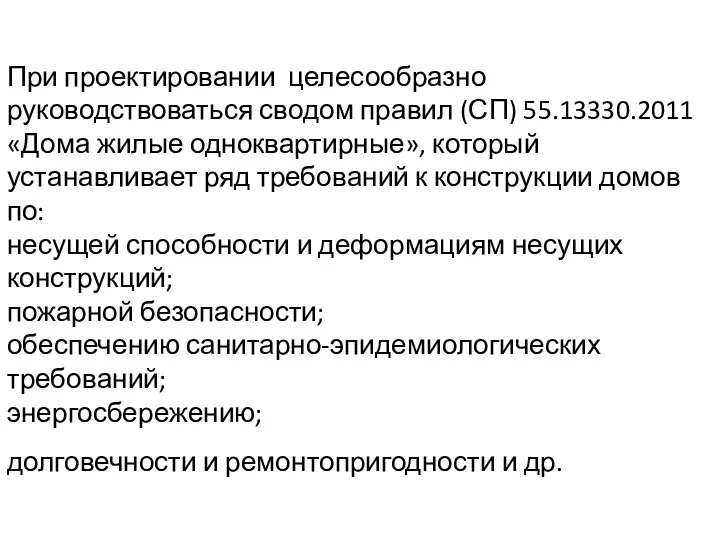 При проектировании  целесообразно руководствоваться сводом правил (СП) 55.13330.2011 «Дома жилые одноквартирные», который устанавливает ряд требований к конструкции домов по:
несущей способности и деформациям несущих конструкций;
пожарной безопасности;
обеспечению санитарно-эпидемиологических требований;
энергосбережению;

долговечности и ремонтопригодности и др.